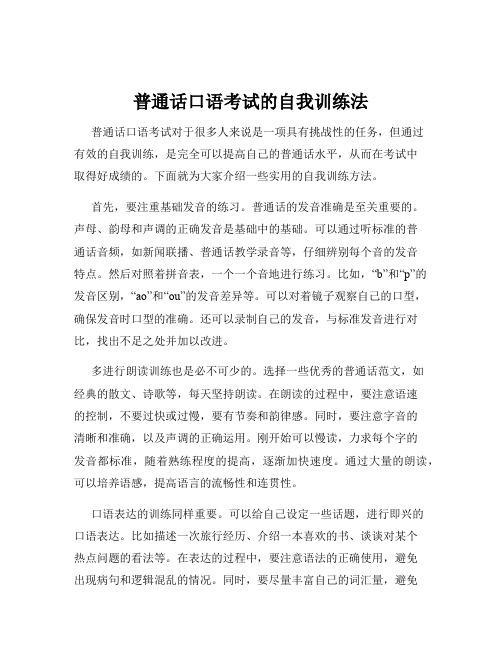 普通话口语考试的自我训练法

普通话口语考试对于很多人来说是一项具有挑战性的任务，但通过有效的自我训练，是完全可以提高自己的普通话水平，从而在考试中取得好成绩的。下面就为大家介绍一些实用的自我训练方法。

首先，要注重基础发音的练习。普通话的发音准确是至关重要的。声母、韵母和声调的正确发音是基础中的基础。可以通过听标准的普通话音频，如新闻联播、普通话教学录音等，仔细辨别每个音的发音特点。然后对照着拼音表，一个一个音地进行练习。比如，“b”和“p”的发音区别，“ao”和“ou”的发音差异等。可以对着镜子观察自己的口型，确保发音时口型的准确。还可以录制自己的发音，与标准发音进行对比，找出不足之处并加以改进。

多进行朗读训练也是必不可少的。选择一些优秀的普通话范文，如经典的散文、诗歌等，每天坚持朗读。在朗读的过程中，要注意语速的控制，不要过快或过慢，要有节奏和韵律感。同时，要注意字音的清晰和准确，以及声调的正确运用。刚开始可以慢读，力求每个字的发音都标准，随着熟练程度的提高，逐渐加快速度。通过大量的朗读，可以培养语感，提高语言的流畅性和连贯性。

口语表达的训练同样重要。可以给自己设定一些话题，进行即兴的口语表达。比如描述一次旅行经历、介绍一本喜欢的书、谈谈对某个热点问题的看法等。在表达的过程中，要注意语法的正确使用，避免出现病句和逻辑混乱的情况。同时，要尽量丰富自己的词汇量，避免